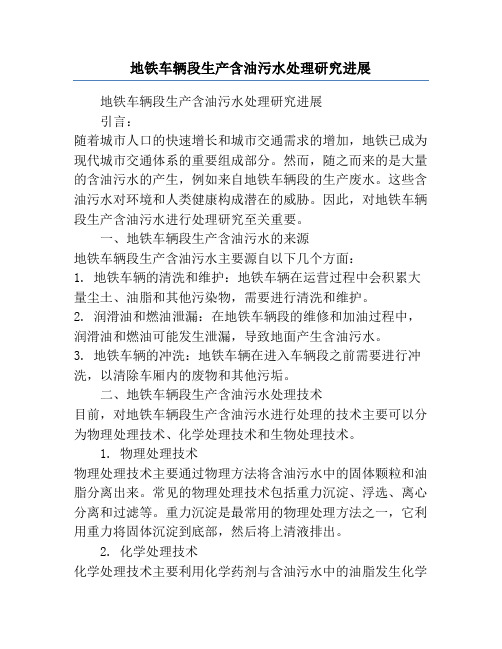 地铁车辆段生产含油污水处理研究进展

地铁车辆段生产含油污水处理研究进展

引言：

随着城市人口的快速增长和城市交通需求的增加，地铁已成为现代城市交通体系的重要组成部分。然而，随之而来的是大量的含油污水的产生，例如来自地铁车辆段的生产废水。这些含油污水对环境和人类健康构成潜在的威胁。因此，对地铁车辆段生产含油污水进行处理研究至关重要。

一、地铁车辆段生产含油污水的来源

地铁车辆段生产含油污水主要源自以下几个方面：

1. 地铁车辆的清洗和维护：地铁车辆在运营过程中会积累大量尘土、油脂和其他污染物，需要进行清洗和维护。

2. 润滑油和燃油泄漏：在地铁车辆段的维修和加油过程中，润滑油和燃油可能发生泄漏，导致地面产生含油污水。

3. 地铁车辆的冲洗：地铁车辆在进入车辆段之前需要进行冲洗，以清除车厢内的废物和其他污垢。

二、地铁车辆段生产含油污水处理技术

目前，对地铁车辆段生产含油污水进行处理的技术主要可以分为物理处理技术、化学处理技术和生物处理技术。

1. 物理处理技术

物理处理技术主要通过物理方法将含油污水中的固体颗粒和油脂分离出来。常见的物理处理技术包括重力沉淀、浮选、离心分离和过滤等。重力沉淀是最常用的物理处理方法之一，它利用重力将固体沉淀到底部，然后将上清液排出。

2. 化学处理技术

化学处理技术主要利用化学药剂与含油污水中的油脂发生化学